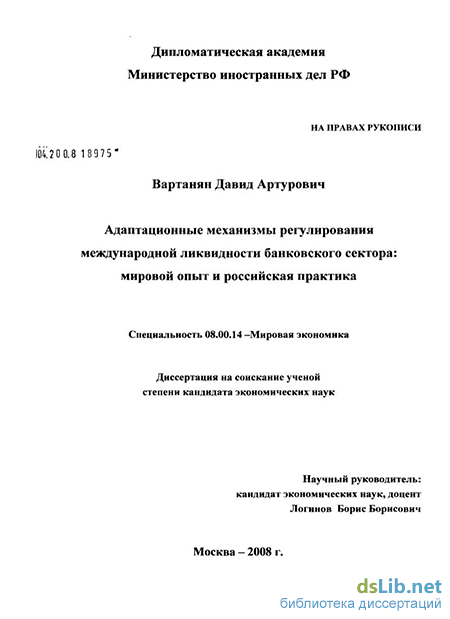 Дипломатическая академия
Министерство иностранных дел РФ

НА ПРАВАХ РУКОПИСИ

04.200.8 18975

Вартанян Давид Артурович

Адаптационные механизмы регулирования международной ликвидности банковского сектора: мировой опыт и российская практика

Специальность 08.00.14 –Мировая экономика

Диссертация на соискание ученой степени кандидата экономических наук

Научный руководитель:
кандидат экономических наук, доцент
Логинов Борис Борисович

Москва – 2008 г.

dsLib.net
библиотека диссертаций